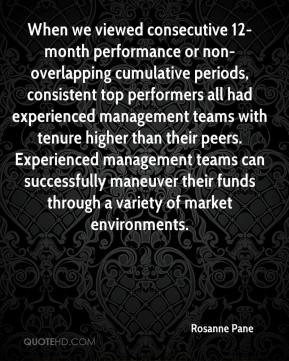 When we viewed consecutive 12-month performance or non-overlapping cumulative periods, consistent top performers all had experienced management teams with tenure higher than their peers. Experienced management teams can successfully maneuver their funds through a variety of market environments.

Rosanne Pane

QUOTEHD.COM